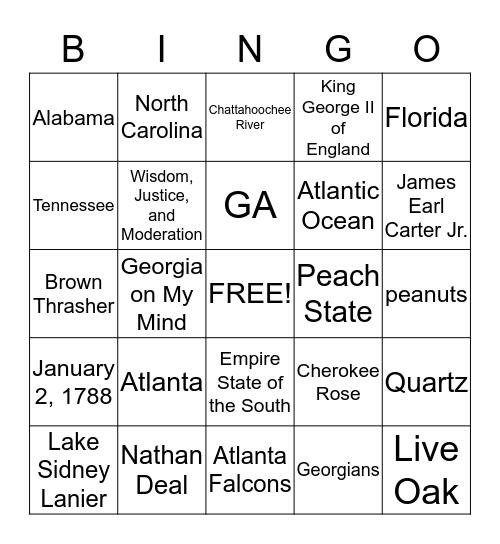 | B | I | N | G | O |
|---|---|---|---|---|
| Alabama | North Carolina | Chattahoochee River | King George II of England | Florida |
| Tennessee | Wisdom, Justice, and Moderation | GA | Atlantic Ocean | James Earl Carter Jr. |
| Brown Thrasher | Georgia on My Mind | FREE! | Peach State | peanuts |
| January 2, 1788 | Atlanta | Empire State of the South | Cherokee Rose | Quartz |
| Lake Sidney Lanier | Nathan Deal | Atlanta Falcons | Georgians | Live Oak |